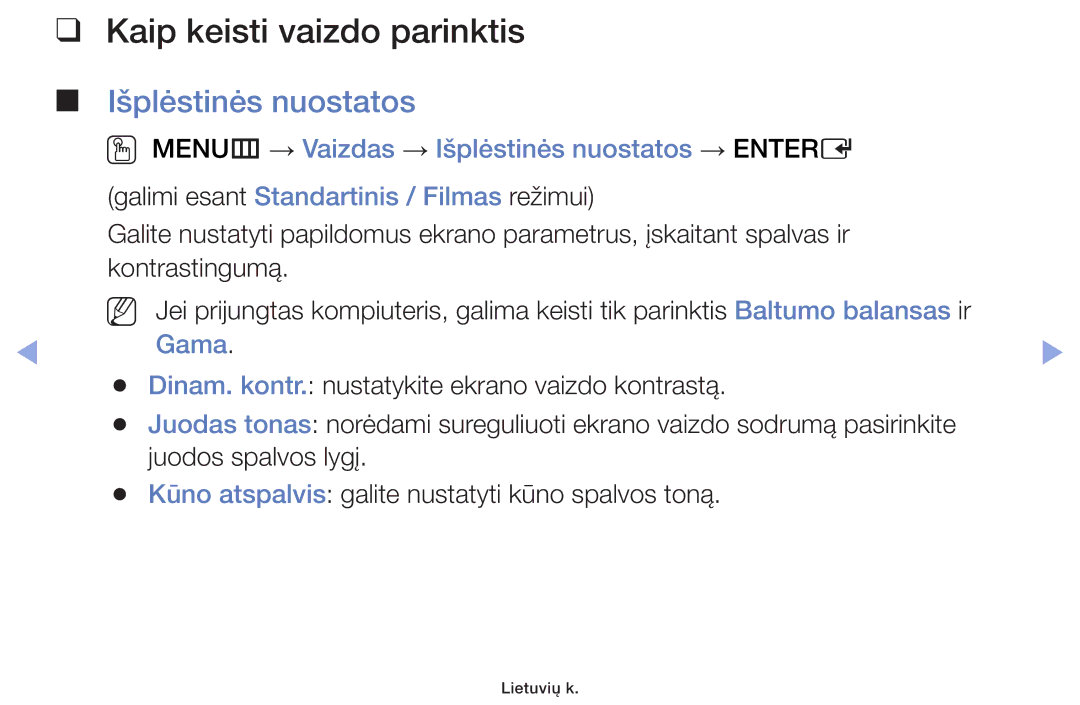 ❑ Kaip keisti vaizdo parinktis

■ Išplėstinės nuostatos

MENU → Vaizdas → Išplėstinės nuostatos → ENTER

(galimi esant Standartinis / Filmas režimui)

Galite nustatyti papildomus ekrano parametrus, įskaitant spalvas ir kontrastingumą.

Jei prijungtas kompiuteris, galima keisti tik parinktis Baltumo balansas ir Gama.

● Dinam. kontr.: nustatykite ekrano vaizdo kontrastą.

● Juodas tonas: norėdami sureguliuoti ekrano vaizdo sodrumą pasirinkite juodos spalvos lygį.

● Kūno atspalvis: galite nustatyti kūno spalvos toną.

Lietuvių k.